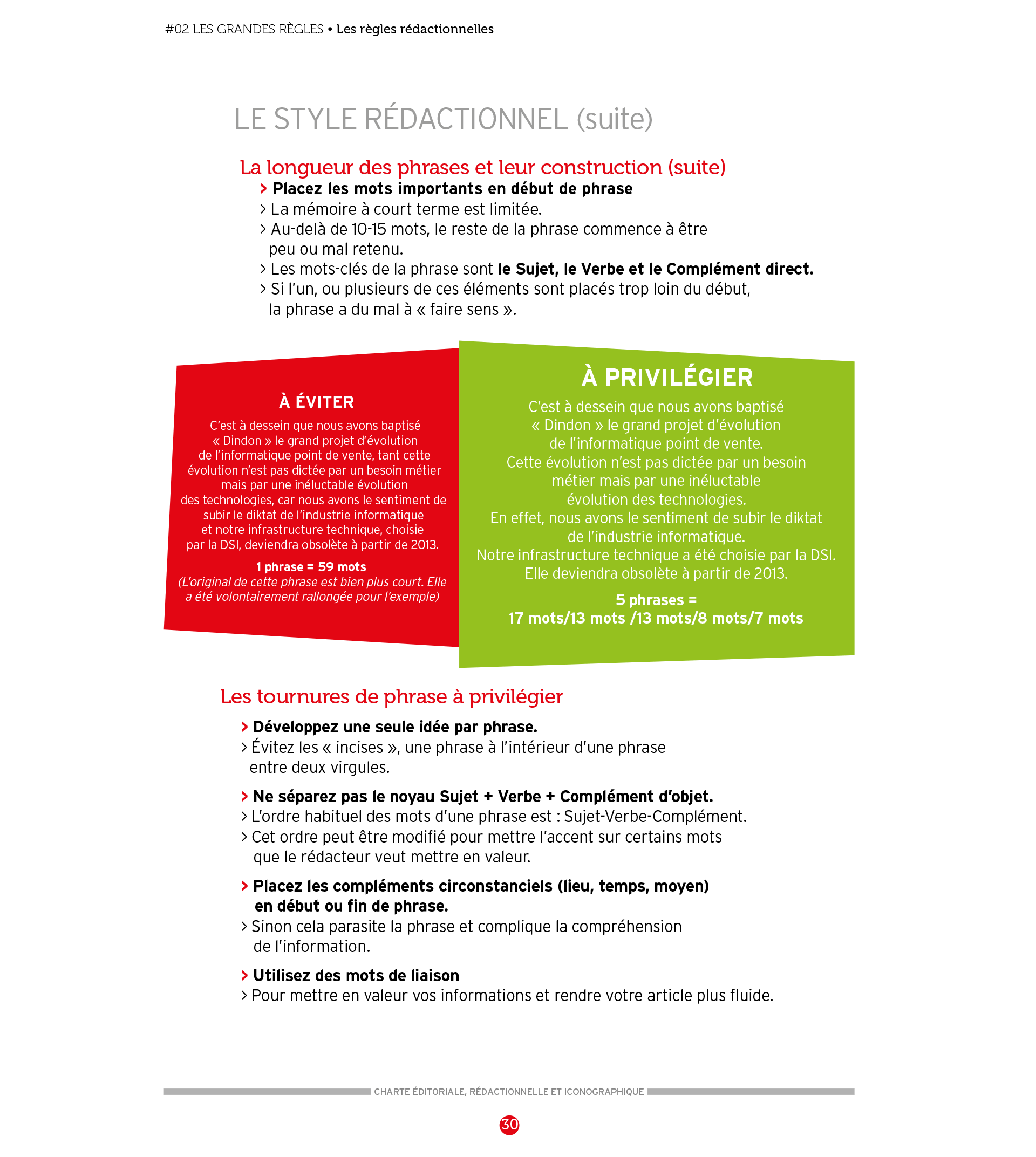 #02 LES GRANDES RÈGLES • Les règles rédactionnelles

LE STYLE RÉDACTIONNEL (suite)

La longueur des phrases et leur construction (suite)

> Placez les mots importants en début de phrase
> La mémoire à court terme est limitée.
> Au-delà de 10-15 mots, le reste de la phrase commence à être peu ou mal retenu.
> Les mots-clés de la phrase sont le Sujet, le Verbe et le Complément direct.
> Si l'un, ou plusieurs de ces éléments sont placés trop loin du début, la phrase a du mal à « faire sens ».

À ÉVITER

C'est à dessein que nous avons baptisé « Dindon » le grand projet d'évolution de l'informatique point de vente, tant cette évolution n'est pas dictée par un besoin métier mais par une inéluctable évolution des technologies, car nous avons le sentiment de subir le diktat de l'industrie informatique et notre infrastructure technique, choisie par la DSI, deviendra obsolète à partir de 2013.

1 phrase = 59 mots
(L'original de cette phrase est bien plus court. Elle a été volontairement rallongée pour l'exemple)

À PRIVILÉGIER

C'est à dessein que nous avons baptisé « Dindon » le grand projet d'évolution de l'informatique point de vente.
Cette évolution n'est pas dictée par un besoin métier mais par une inéluctable évolution des technologies.
En effet, nous avons le sentiment de subir le diktat de l'industrie informatique.
Notre infrastructure technique a été choisie par la DSI.
Elle deviendra obsolète à partir de 2013.

5 phrases =
17 mots/13 mots /13 mots/8 mots/7 mots

Les tournures de phrase à privilégier

> Développez une seule idée par phrase.
> Évitez les « incises », une phrase à l'intérieur d'une phrase entre deux virgules.

> Ne séparez pas le noyau Sujet + Verbe + Complément d'objet.
> L'ordre habituel des mots d'une phrase est : Sujet-Verbe-Complément.
> Cet ordre peut être modifié pour mettre l'accent sur certains mots que le rédacteur veut mettre en valeur.

> Placez les compléments circonstanciels (lieu, temps, moyen) en début ou fin de phrase.
> Sinon cela parasite la phrase et complique la compréhension de l'information.

> Utilisez des mots de liaison
> Pour mettre en valeur vos informations et rendre votre article plus fluide.

CHARTE ÉDITORIALE, RÉDACTIONNELLE ET ICONOGRAPHIQUE

30